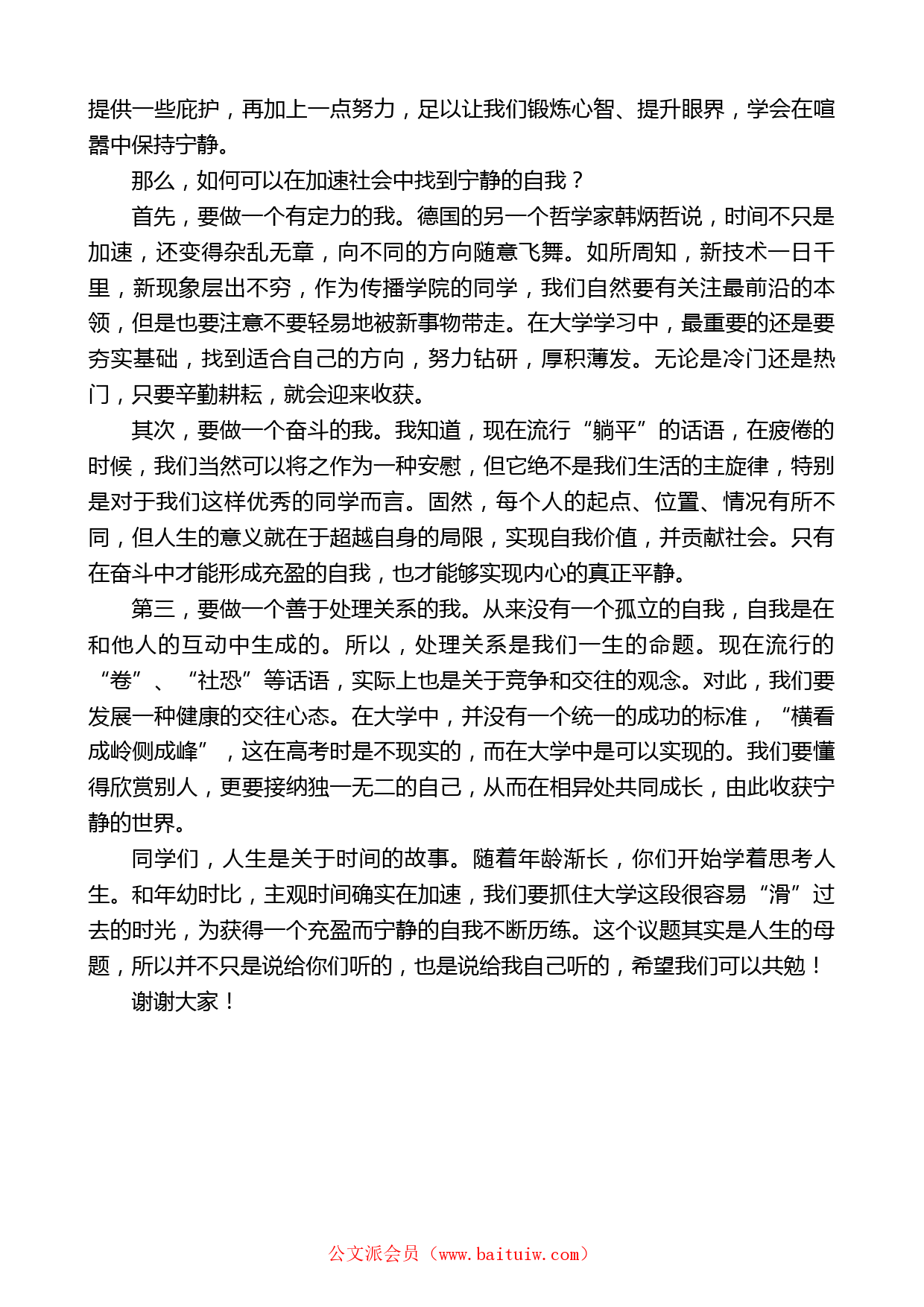 提供一些庇护，再加上一点努力，足以让我们锻炼心智、提升眼界，学会在喧嚣中保持宁静。

那么，如何可以在加速社会中找到宁静的自我？

首先，要做一个有定力的我。德国的另一个哲学家韩炳哲说，时间不只是加速，还变得杂乱无章，向不同的方向随意飞舞。如所周知，新技术一日千里，新现象层出不穷，作为传播学院的同学，我们自然要有关注最前沿的本领，但是也要注意不要轻易地被新事物带走。在大学学习中，最重要的还是要夯实基础，找到适合自己的方向，努力钻研，厚积薄发。无论是冷门还是热门，只要辛勤耕耘，就会迎来收获。

其次，要做一个奋斗的我。我知道，现在流行“躺平”的话语，在疲倦的时候，我们当然可以将之作为一种安慰，但它绝不是我们生活的主旋律，特别是对于我们这样优秀的同学而言。固然，每个人的起点、位置、情况有所不同，但人生的意义就在于超越自身的局限，实现自我价值，并贡献社会。只有在奋斗中才能形成充盈的自我，也才能够实现内心的真正平静。

第三，要做一个善于处理关系的我。从来没有一个孤立的自我，自我是在和他人的互动中生成的。所以，处理关系是我们一生的命题。现在流行的“卷”、“社恐”等话语，实际上也是关于竞争和交往的观念。对此，我们要发展一种健康的交往心态。在大学中，并没有一个统一的成功的标准，“横看成岭侧成峰”，这在高考时是不现实的，而在大学中是可以实现的。我们要懂得欣赏别人，更要接纳独一无二的自己，从而在相异处共同成长，由此收获宁静的世界。

同学们，人生是关于时间的故事。随着年龄渐长，你们开始学着思考人生。和年幼时比，主观时间确实在加速，我们要抓住大学这段很容易“滑”过去的时光，为获得一个充盈而宁静的自我不断历练。这个议题其实是人生的母题，所以并不只是说给你们听的，也是说给我自己听的，希望我们可以共勉！

谢谢大家！

公文派会员（www.baituiw.com）